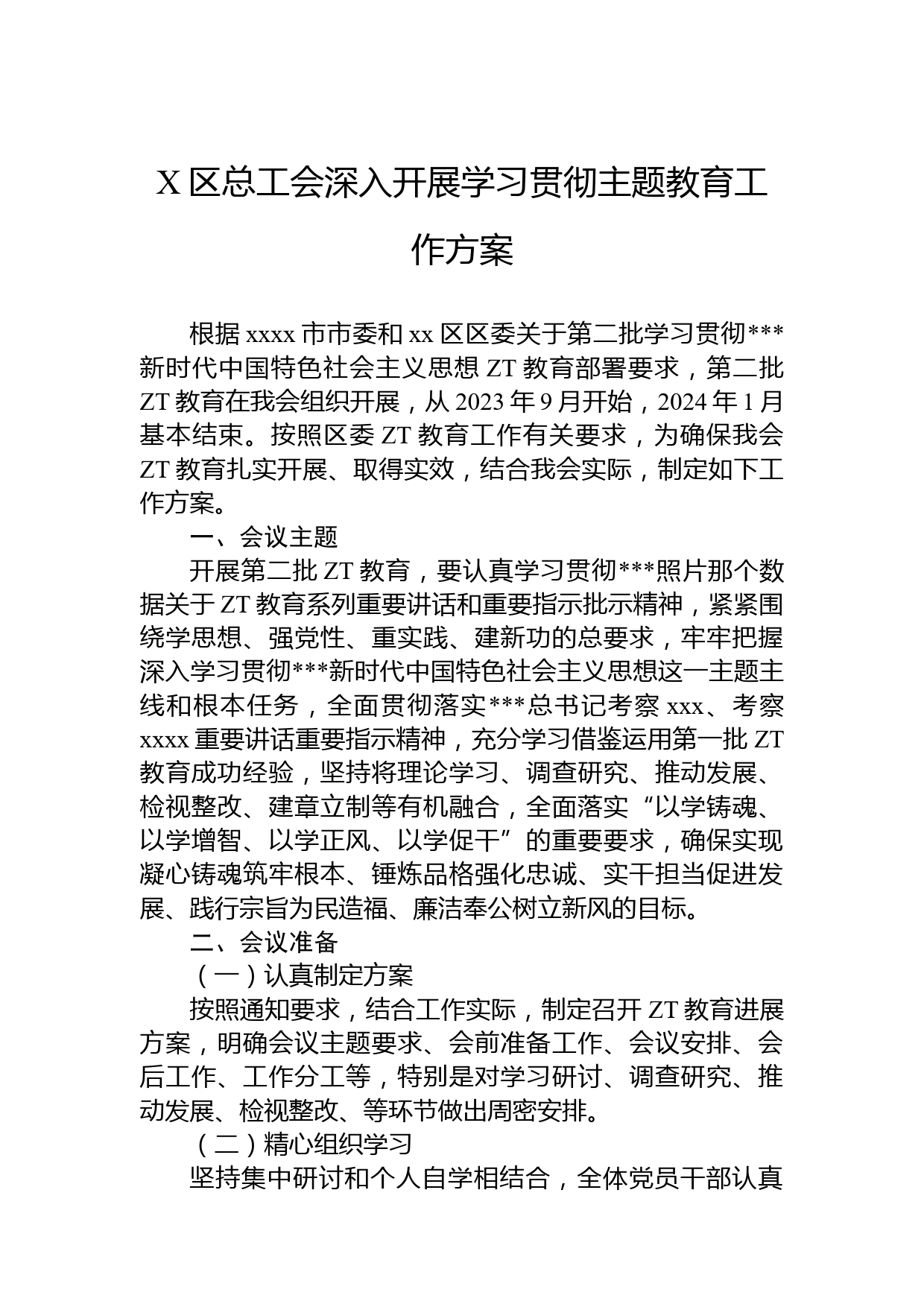 X 区总工会深入开展学习贯彻主题教育工作方案

根据 xxxx 市市委和 xx 区区委关于第二批学习贯彻***新时代中国特色社会主义思想 ZT 教育部署要求，第二批 ZT 教育在我会组织开展，从 2023 年 9 月开始，2024 年 1 月基本结束。按照区委 ZT 教育工作有关要求，为确保我会 ZT 教育扎实开展、取得实效，结合我会实际，制定如下工作方案。

一、会议主题

开展第二批 ZT 教育，要认真学习贯彻***照片那个数据关于 ZT 教育系列重要讲话和重要指示批示精神，紧紧围绕学思想、强党性、重实践、建新功的总要求，牢牢把握深入学习贯彻***新时代中国特色社会主义思想这一主题主线和根本任务，全面贯彻落实***总书记考察 xxx、考察 xxxx 重要讲话重要指示精神，充分学习借鉴运用第一批 ZT 教育成功经验，坚持将理论学习、调查研究、推动发展、检视整改、建章立制等有机融合，全面落实“以学铸魂、以学增智、以学正风、以学促干”的重要要求，确保实现凝心铸魂筑牢根本、锤炼品格强化忠诚、实干担当促进发展、践行宗旨为民造福、廉洁奉公树立新风的目标。

二、会议准备

（一）认真制定方案

按照通知要求，结合工作实际，制定召开 ZT 教育进展方案，明确会议主题要求、会前准备工作、会议安排、会后工作、工作分工等，特别是对学习研讨、调查研究、推动发展、检视整改、等环节做出周密安排。

（二）精心组织学习

坚持集中研讨和个人自学相结合，全体党员干部认真